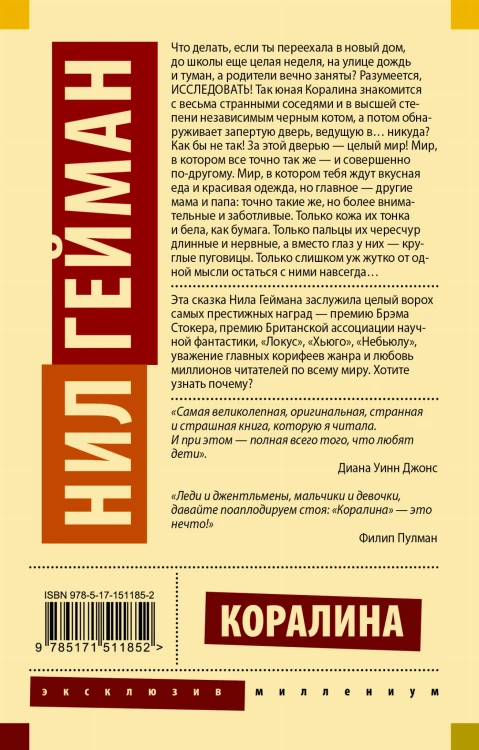 НИЛ ГЕЙМАН

Что делать, если ты переехала в новый дом, до школы еще целая неделя, на улице дождь и туман, а родители вечно заняты? Разумеется, ИССЛЕДОВАТЬ! Так юная Коралина знакомится с весьма странными соседями и в высшей степени независимым черным котом, а потом обнаруживает запертую дверь, ведущую в… никуда? Как бы не так! За этой дверью — целый мир! Мир, в котором все точно так же — и совершенно по-другому. Мир, в котором тебя ждут вкусная еда и красивая одежда, но главное — другие мама и папа: точно такие же, но более внимательные и заботливые. Только кожа их тонка и бела, как бумага. Только пальцы их чересчур длинные и нервные, а вместо глаз у них — круглые пуговицы. Только слишком уж жутко от одной мысли остаться с ними навсегда…

Эта сказка Нила Геймана заслужила целый ворох самых престижных наград — премию Брэма Стокера, премию Британской ассоциации научной фантастики, «Локус», «Хьюго», «Небьюлу», уважение главных корифеев жанра и любовь миллионов читателей по всему миру. Хотите узнать почему?

«Самая великолепная, оригинальная, странная и страшная книга, которую я читала. И при этом — полная всего того, что любят дети».
Диана Уинн Джонс

«Леди и джентльмены, мальчики и девочки, давайте поаплодируем стоя: «Коралина» — это нечто!»
Филип Пулман

ISBN 978-5-17-151185-2
9 785171 511852 >

КОРАЛИНА

эксклюзив миллениум